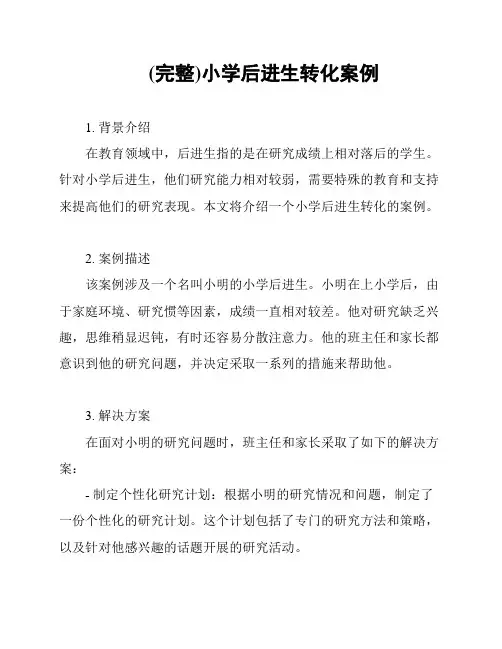 (完整)小学后进生转化案例

1. 背景介绍

在教育领域中，后进生指的是在研究成绩上相对落后的学生。针对小学后进生，他们研究能力相对较弱，需要特殊的教育和支持来提高他们的研究表现。本文将介绍一个小学后进生转化的案例。

2. 案例描述

该案例涉及一个名叫小明的小学后进生。小明在上小学后，由于家庭环境、研究惯等因素，成绩一直相对较差。他对研究缺乏兴趣，思维稍显迟钝，有时还容易分散注意力。他的班主任和家长都意识到他的研究问题，并决定采取一系列的措施来帮助他。

3. 解决方案

在面对小明的研究问题时，班主任和家长采取了如下的解决方案：

- 制定个性化研究计划：根据小明的研究情况和问题，制定了一份个性化的研究计划。这个计划包括了专门的研究方法和策略，以及针对他感兴趣的话题开展的研究活动。